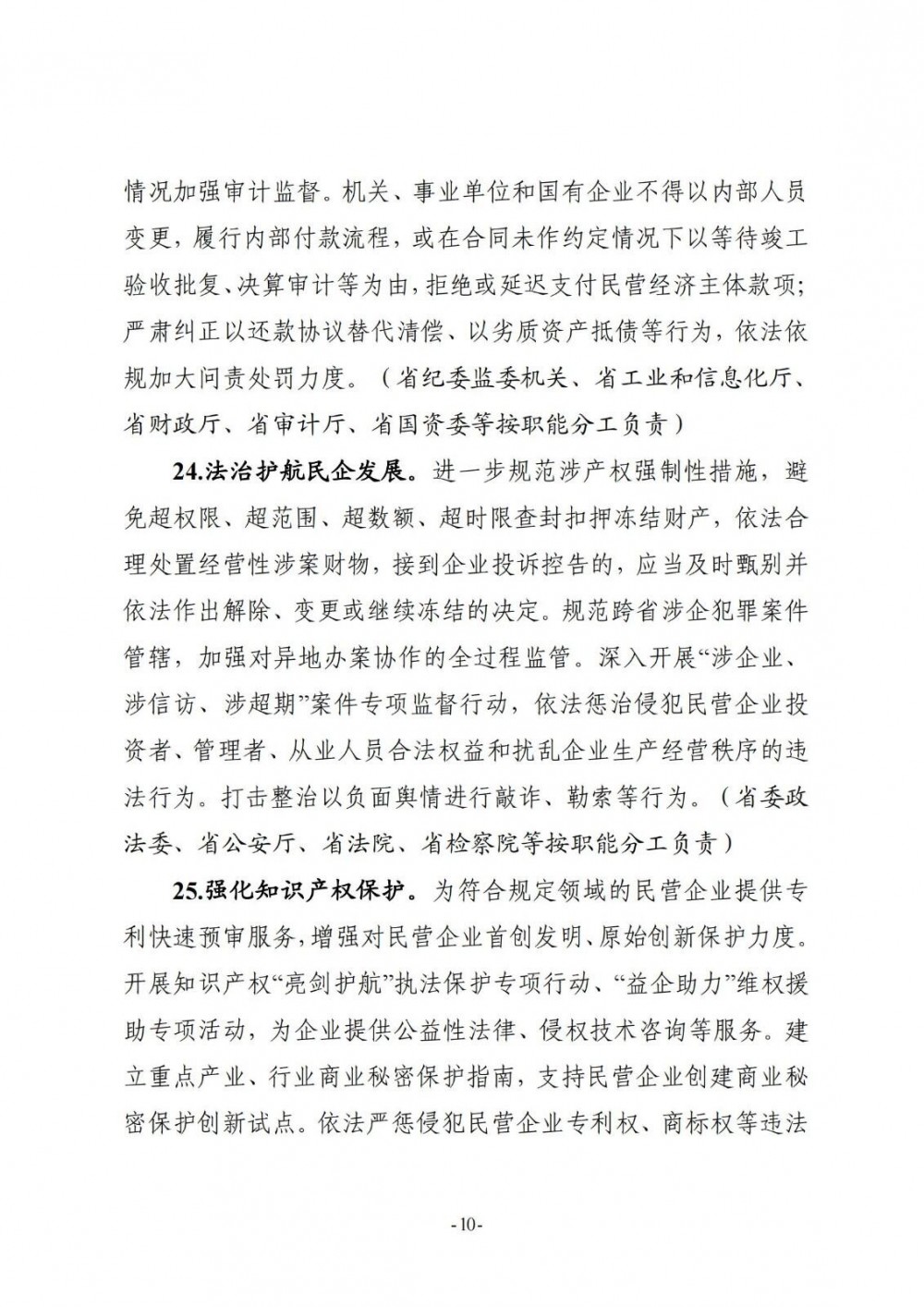 情况加强审计监督。机关、事业单位和国有企业不得以内部人员变更，履行内部付款流程，或在合同未作约定情况下以等待竣工验收批复、决算审计等为由，拒绝或延迟支付民营经济主体款项；严肃纠正以还款协议替代清偿、以劣质资产抵债等行为，依法依规加大问责处罚力度。（省纪委监委机关、省工业和信息化厅、省财政厅、省审计厅、省国资委等按职能分工负责）

24.法治护航民企发展。进一步规范涉产权强制性措施，避免超权限、超范围、超数额、超时限查封扣押冻结财产，依法合理处置经营性涉案财物，接到企业投诉控告的，应当及时甄别并依法作出解除、变更或继续冻结的决定。规范跨省涉企犯罪案件管辖，加强对异地办案协作的全过程监管。深入开展“涉企业、涉信访、涉超期”案件专项监督行动，依法惩治侵犯民营企业投资者、管理者、从业人员合法权益和扰乱企业生产经营秩序的违法行为。打击整治以负面舆情进行敲诈、勒索等行为。（省委政法委、省公安厅、省法院、省检察院等按职能分工负责）

25.强化知识产权保护。为符合规定领域的民营企业提供专利快速预审服务，增强对民营企业首创发明、原始创新保护力度。开展知识产权“亮剑护航”执法保护专项行动、“益企助力”维权援助专项活动，为企业提供公益性法律、侵权技术咨询等服务。建立重点产业、行业商业秘密保护指南，支持民营企业创建商业秘密保护创新试点。依法严惩侵犯民营企业专利权、商标权等违法

-10-